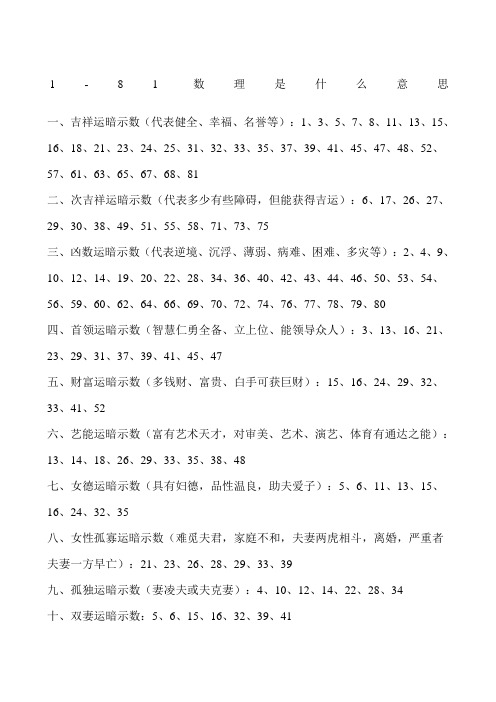 1-81数理是什么意思

一、吉祥运暗示数（代表健全、幸福、名誉等）：1、3、5、7、8、11、13、15、16、18、21、23、24、25、31、32、33、35、37、39、41、45、47、48、52、57、61、63、65、67、68、81

二、次吉祥运暗示数（代表多少有些障碍，但能获得吉运）：6、17、26、27、29、30、38、49、51、55、58、71、73、75

三、凶数运暗示数（代表逆境、沉浮、薄弱、病难、困难、多灾等）：2、4、9、10、12、14、19、20、22、28、34、36、40、42、43、44、46、50、53、54、56、59、60、62、64、66、69、70、72、74、76、77、78、79、80

四、首领运暗示数（智慧仁勇全备、立上位、能领导众人）：3、13、16、21、23、29、31、37、39、41、45、47

五、财富运暗示数（多钱财、富贵、白手可获巨财）：15、16、24、29、32、33、41、52

六、艺能运暗示数（富有艺术天才，对审美、艺术、演艺、体育有通达之能）：13、14、18、26、29、33、35、38、48

七、女德运暗示数（具有妇德，品性温良，助夫爱子）：5、6、11、13、15、16、24、32、35

八、女性孤寡运暗示数（难觅夫君，家庭不和，夫妻两虎相斗，离婚，严重者夫妻一方早亡）：21、23、26、28、29、33、39

九、孤独运暗示数（妻凌夫或夫克妻）：4、10、12、14、22、28、34

十、双妻运暗示数：5、6、15、16、32、39、41